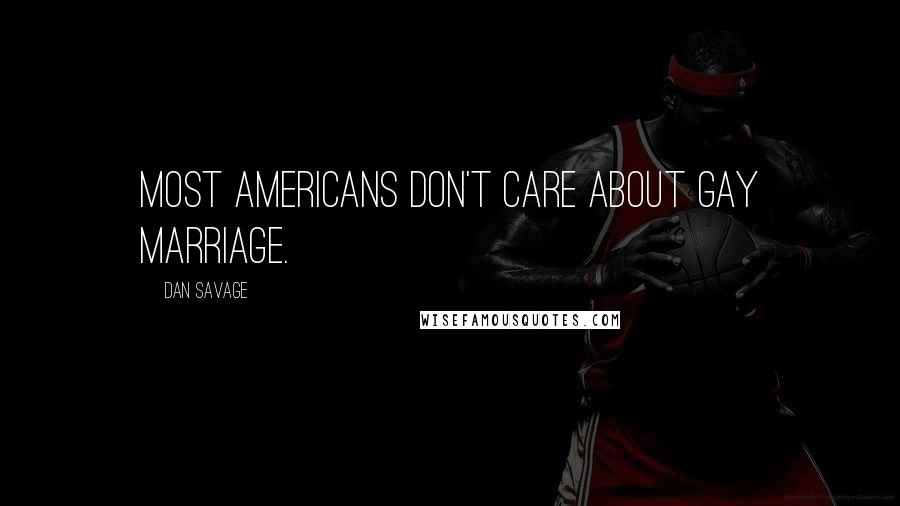 MOST AMERICANS DON'T CARE ABOUT GAY MARRIAGE.

DAN SAVAGE

WISEFAMOUSQUOTES.COM